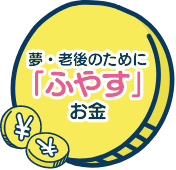 夢・老後のために
「ふやす」
お金
¥
¥